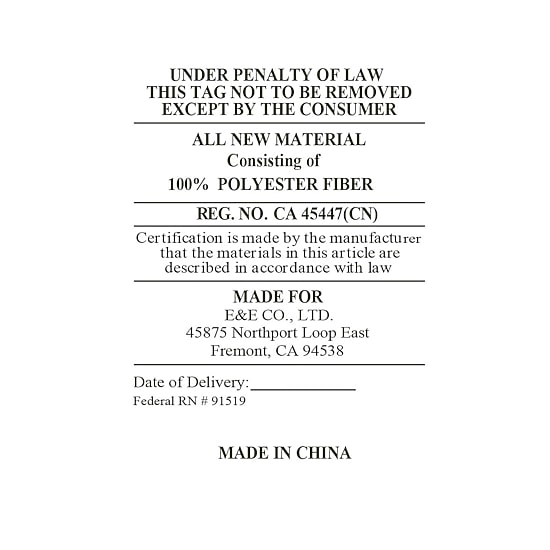 UNDER PENALTY OF LAW
THIS TAG NOT TO BE REMOVED
EXCEPT BY THE CONSUMER

ALL NEW MATERIAL
Consisting of
100% POLYESTER FIBER

REG. NO. CA 45447(CN)

Certification is made by the manufacturer that the materials in this article are described in accordance with law

MADE FOR
E&E CO., LTD.
45875 Northport Loop East
Fremont, CA 94538

Date of Delivery:____________
Federal RN # 91519

MADE IN CHINA